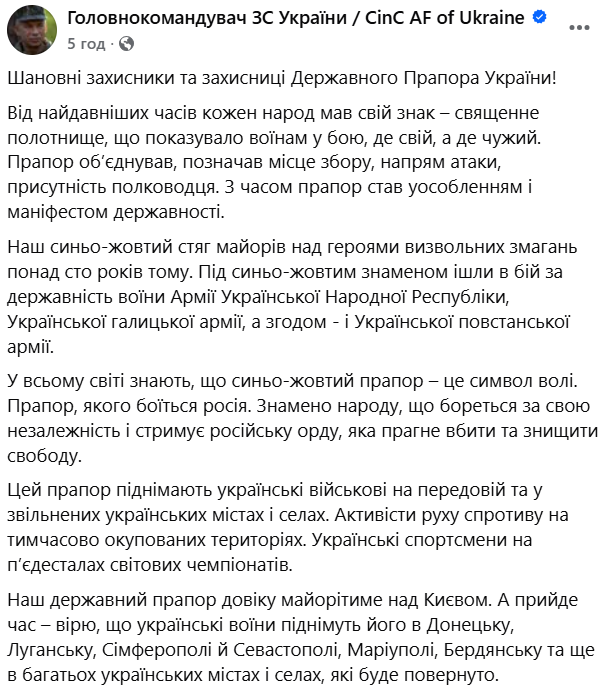 Головнокомандувач ЗС України / CinC AF of Ukraine
5 год ·

Шановні захисники та захисниці Державного Прапора України!

Від найдавніших часів кожен народ мав свій знак – священне полотнище, що показувало воїнам у бою, де свій, а де чужий. Прапор об'єднував, позначав місце збору, напрям атаки, присутність полководця. З часом прапор став уособленням і маніфестом державності.

Наш синьо-жовтий стяг майорів над героями визвольних змагань понад сто років тому. Під синьо-жовтим знаменом ішли в бій за державність воїни Армії Української Народної Республіки, Української галицької армії, а згодом - і Української повстанської армії.

У всьому світі знають, що синьо-жовтий прапор – це символ волі. Прапор, якого боїться росія. Знамено народу, що бореться за свою незалежність і стримує російську орду, яка прагне вбити та знищити свободу.

Цей прапор піднімають українські військові на передовій та у звільнених українських містах і селах. Активісти руху спротиву на тимчасово окупованих територіях. Українські спортсмени на п'єдесталах світових чемпіонатів.

Наш державний прапор довіку майорітиме над Києвом. А прийде час – вірю, що українські воїни піднімуть його в Донецьку, Луганську, Сімферополі й Севастополі, Маріуполі, Бердянську та ще в багатьох українських містах і селах, які буде повернуто.